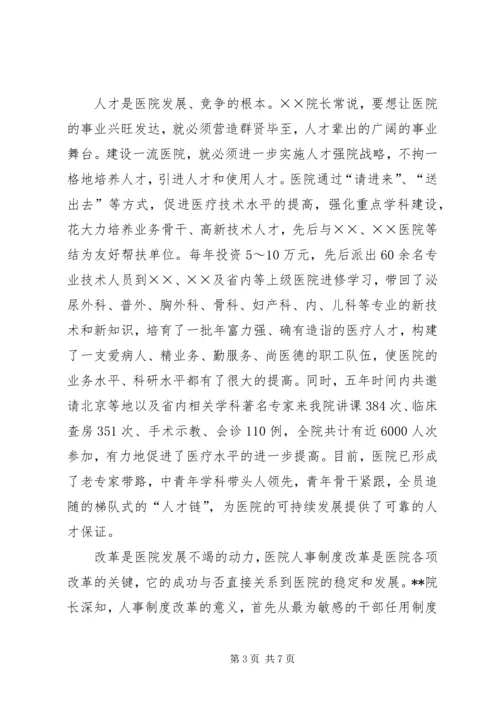 人才是医院发展、竞争的根本。××院长常说，要想让医院的事业兴旺发达，就必须营造群贤毕至，人才辈出的广阔的事业舞台。建设一流医院，就必须进一步实施人才强院战略，不拘一格地培养人才，引进人才和使用人才。医院通过“请进来”、“送出去”等方式，促进医疗技术水平的提高，强化重点学科建设，花大力培养业务骨干、高新技术人才，先后与××、××医院等结为友好帮扶单位。每年投资5～10万元，先后派出60余名专业技术人员到××、××及省内等上级医院进修学习，带回了泌尿外科、普外、胸外科、骨科、妇产科、内、儿科等专业的新技术和新知识，培育了一批年富力强、确有造诣的医疗人才，构建了一支爱病人、精业务、勤服务、尚医德的职工队伍，使医院的业务水平、科研水平都有了很大的提高。同时，五年时间内共邀请北京等地以及省内相关学科著名专家来我院讲课384次、临床查房351次、手术示教、会诊110例，全院共计有近6000人次参加，有力地促进了医疗水平的进一步提高。目前，医院已形成了老专家带路，中青年学科带头人领先，青年骨干紧跟，全员追随的梯队式的“人才链”，为医院的可持续发展提供了可靠的人才保证。

改革是医院发展不竭的动力，医院人事制度改革是医院各项改革的关键，它的成功与否直接关系到医院的稳定和发展。**院长深知，人事制度改革的意义，首先从最为敏感的干部任用制度

第3页 共7页